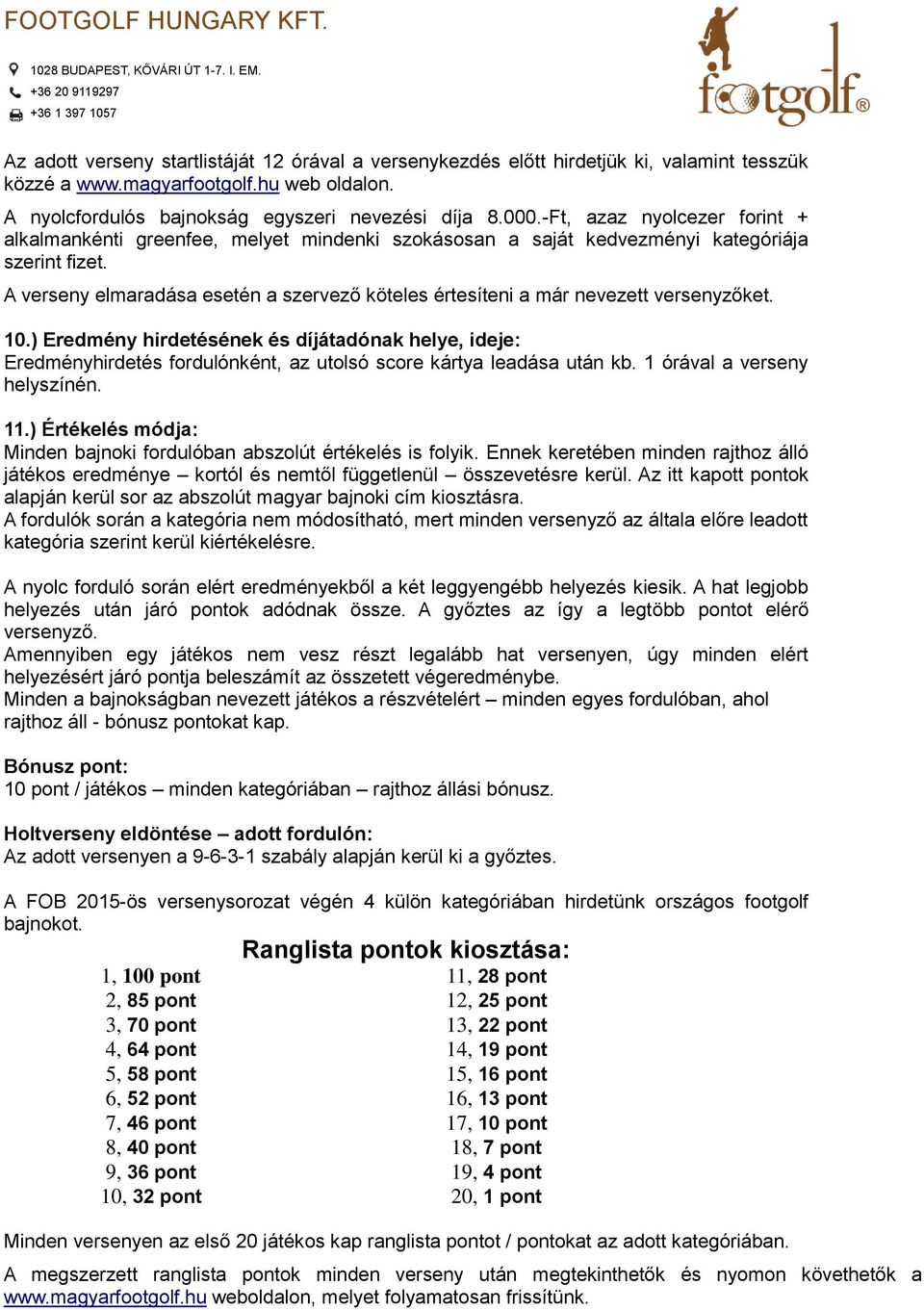 FOOTGOLF HUNGARY KFT.

1028 BUDAPEST, KŐVÁRI ÚT 1-7. I. EM.
+36 20 9119297
+36 1 397 1057

footgolf®

Az adott verseny startlistáját 12 órával a versenykezdés előtt hirdetjük ki, valamint tesszük közzé a www.magyarfootgolf.hu web oldalon.
A nyolcfordulós bajnokság egyszeri nevezési díja 8.000.-Ft, azaz nyolcezer forint + alkalmankénti greenfee, melyet mindenki szokásosan a saját kedvezményi kategóriája szerint fizet.
A verseny elmaradása esetén a szervező köteles értesíteni a már nevezett versenyzőket.

10.) Eredmény hirdetésének és díjátadónak helye, ideje:
Eredményhirdetés fordulónként, az utolsó score kártya leadása után kb. 1 órával a verseny helyszínén.

11.) Értékelés módja:
Minden bajnoki fordulóban abszolút értékelés is folyik. Ennek keretében minden rajthoz álló játékos eredménye – kortól és nemtől függetlenül – összevetésre kerül. Az itt kapott pontok alapján kerül sor az abszolút magyar bajnoki cím kiosztásra.
A fordulók során a kategória nem módosítható, mert minden versenyző az általa előre leadott kategória szerint kerül kiértékelésre.

A nyolc forduló során elért eredményekből a két leggyengébb helyezés kiesik. A hat legjobb helyezés után járó pontok adódnak össze. A győztes az így a legtöbb pontot elérő versenyző.
Amennyiben egy játékos nem vesz részt legalább hat versenyen, úgy minden elért helyezésért járó pontja beleszámít az összetett végeredménybe.
Minden a bajnokságban nevezett játékos a részvételért – minden egyes fordulóban, ahol rajthoz áll - bónusz pontokat kap.

Bónusz pont:
10 pont / játékos – minden kategóriában – rajthoz állási bónusz.

Holtverseny eldöntése – adott fordulón:
Az adott versenyen a 9-6-3-1 szabály alapján kerül ki a győztes.

A FOB 2015-ös versenysorozat végén 4 külön kategóriában hirdetünk országos footgolf bajnokot.

Ranglista pontok kiosztása:

1, 100 pont
2, 85 pont
3, 70 pont
4, 64 pont
5, 58 pont
6, 52 pont
7, 46 pont
8, 40 pont
9, 36 pont
10, 32 pont

11, 28 pont
12, 25 pont
13, 22 pont
14, 19 pont
15, 16 pont
16, 13 pont
17, 10 pont
18, 7 pont
19, 4 pont
20, 1 pont

Minden versenyen az első 20 játékos kap ranglista pontot / pontokat az adott kategóriában.
A megszerzett ranglista pontok minden verseny után megtekinthetők és nyomon követhetők a www.magyarfootgolf.hu weboldalon, melyet folyamatosan frissítünk.